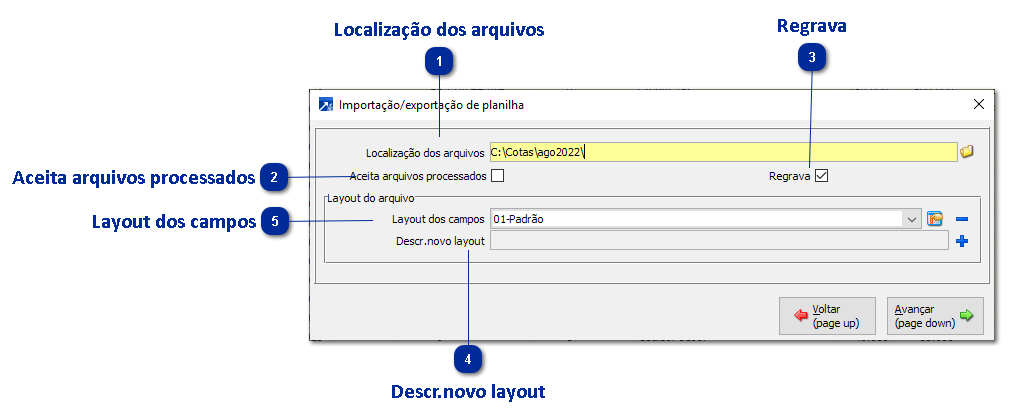 Localização dos arquivos

1

Regrava

3

Importação/exportação de planilha

Localização dos arquivos C:\Cotas\ago2022\

Aceita arquivos processados

2

Aceita arquivos processados

Regrava

Layout do arquivo

Layout dos campos

5

Layout dos campos 01-Padrão

Descr.novo layout

Voltar (page up)

Avançar (page down)

4

Descr.novo layout